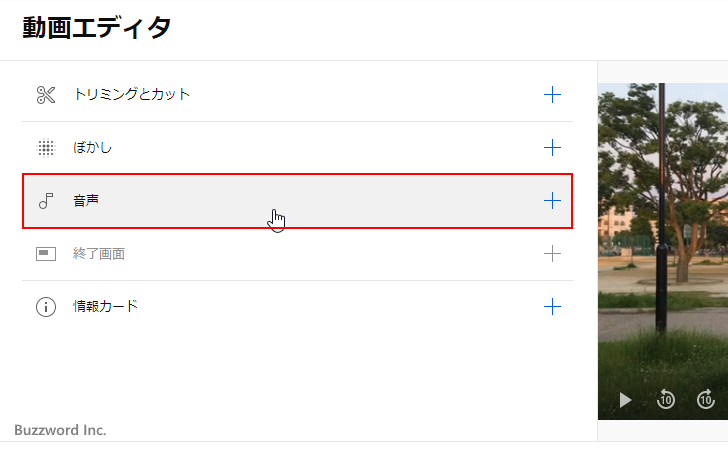 動画エディタ

トリミングとカット +

ぼかし +

音声 +

終了画面 +

情報カード +

10 10

Buzzword Inc.